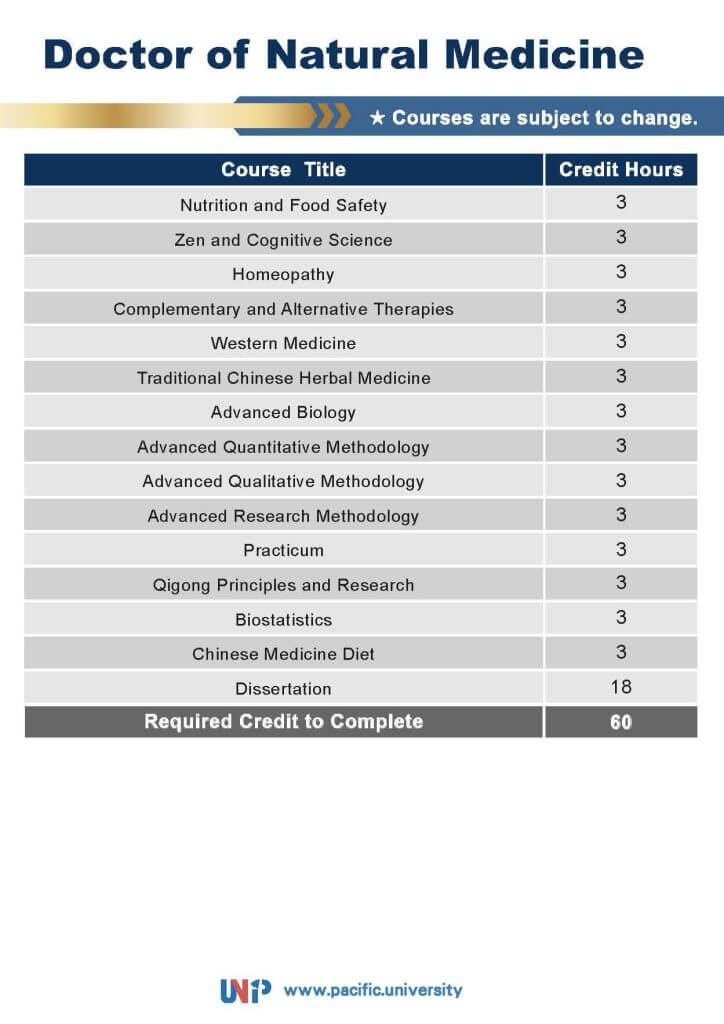 Doctor of Natural Medicine

★ Courses are subject to change.

| Course Title | Credit Hours |
|---|---|
| Nutrition and Food Safety | 3 |
| Zen and Cognitive Science | 3 |
| Homeopathy | 3 |
| Complementary and Alternative Therapies | 3 |
| Western Medicine | 3 |
| Traditional Chinese Herbal Medicine | 3 |
| Advanced Biology | 3 |
| Advanced Quantitative Methodology | 3 |
| Advanced Qualitative Methodology | 3 |
| Advanced Research Methodology | 3 |
| Practicum | 3 |
| Qigong Principles and Research | 3 |
| Biostatistics | 3 |
| Chinese Medicine Diet | 3 |
| Dissertation | 18 |
| Required Credit to Complete | 60 |

UNP www.pacific.university